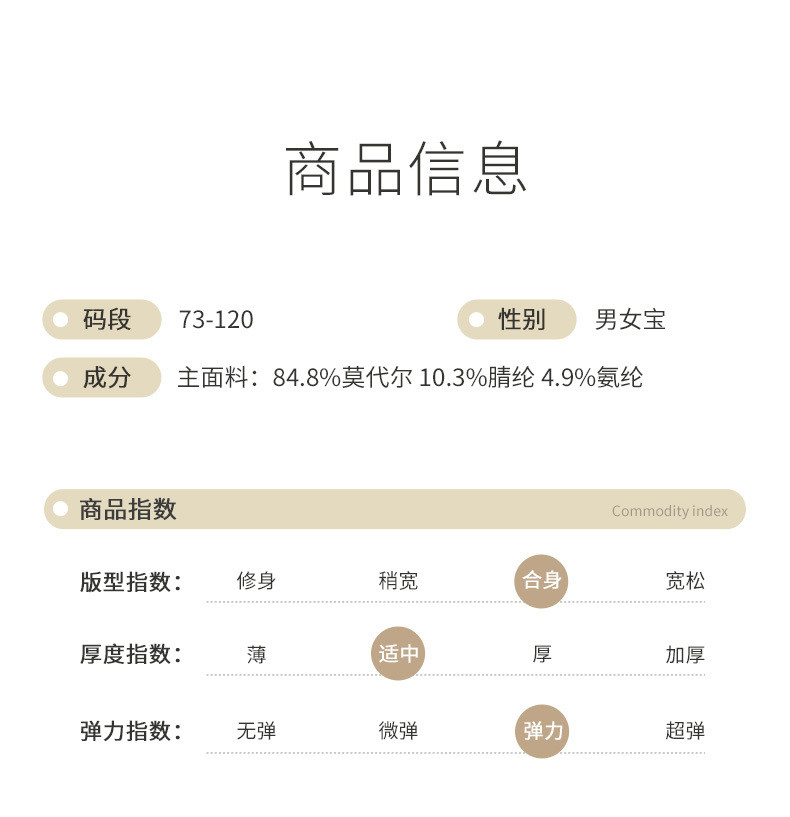 商品信息

码段 73-120

性别 男女宝

成分 主面料：84.8%莫代尔 10.3%腈纶 4.9%氨纶

商品指数 Commodity index

版型指数： 修身 稍宽 合身 宽松

厚度指数： 薄 适中 厚 加厚

弹力指数： 无弹 微弹 弹力 超弹